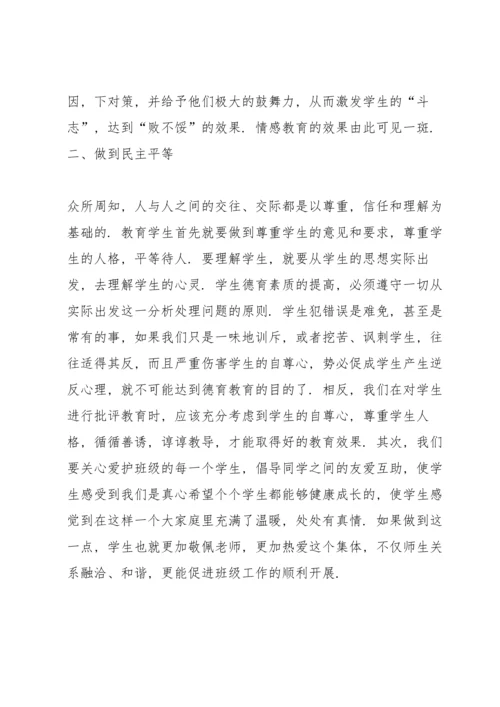 因，下对策，并给予他们极大的鼓舞力，从而激发学生的“斗志”，达到“败不馁”的效果．情感教育的效果由此可见一斑．
二、做到民主平等

众所周知，人与人之间的交往、交际都是以尊重，信任和理解为基础的．教育学生首先就要做到尊重学生的意见和要求，尊重学生的人格，平等待人．要理解学生，就要从学生的思想实际出发，去理解学生的心灵．学生德育素质的提高，必须遵守一切从实际出发这一分析处理问题的原则．学生犯错误是难免，甚至是常有的事，如果我们只是一味地训斥，或者挖苦、讽刺学生，往往适得其反，而且严重伤害学生的自尊心，势必促成学生产生逆反心理，就不可能达到德育教育的目的了．相反，我们在对学生进行批评教育时，应该充分考虑到学生的自尊心，尊重学生人格，循循善诱，谆谆教导，才能取得好的教育效果．其次，我们要关心爱护班级的每一个学生，倡导同学之间的友爱互助，使学生感受到我们是真心希望个个学生都能够健康成长的，使学生感觉到在这样一个大家庭里充满了温暖，处处有真情．如果做到这一点，学生也就更加敬佩老师，更加热爱这个集体，不仅师生关系融洽、和谐，更能促进班级工作的顺利开展．